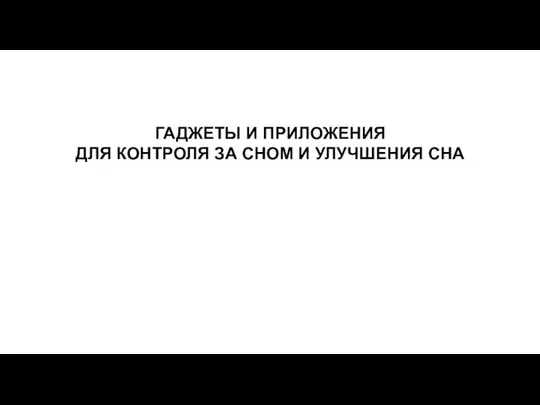 ГАДЖЕТЫ И ПРИЛОЖЕНИЯ
ДЛЯ КОНТРОЛЯ ЗА СНОМ И УЛУЧШЕНИЯ СНА